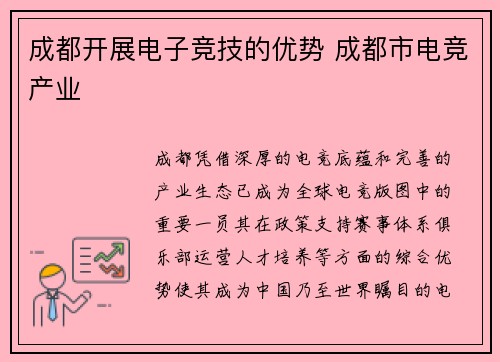 成都开展电子竞技的优势 成都市电竞产业

成都凭借深厚的电竞底蕴和完善的产业生态已成为全球电竞版图中的重要一员其在政策支持赛事体系俱乐部运营人才培养等方面的综合优势使其成为中国乃至世界瞩目的电